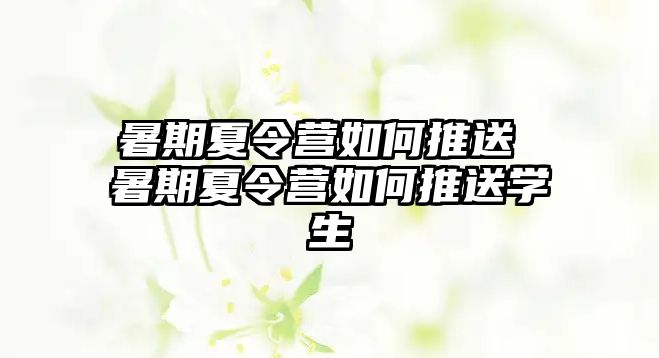 暑期夏令营如何推送 暑期夏令营如何推送学生